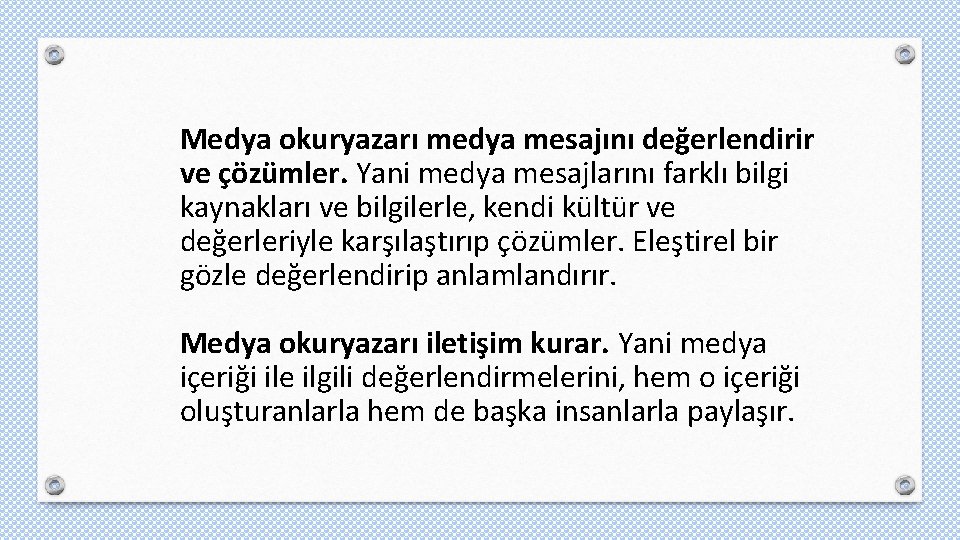 Medya okuryazarı medya mesajını değerlendirir ve çözümler. Yani medya mesajlarını farklı bilgi kaynakları ve bilgilerle, kendi kültür ve değerleriyle karşılaştırıp çözümler. Eleştirel bir gözle değerlendirip anlamlandırır.

Medya okuryazarı iletişim kurar. Yani medya içeriği ile ilgili değerlendirmelerini, hem o içeriği oluşturanlarla hem de başka insanlarla paylaşır.